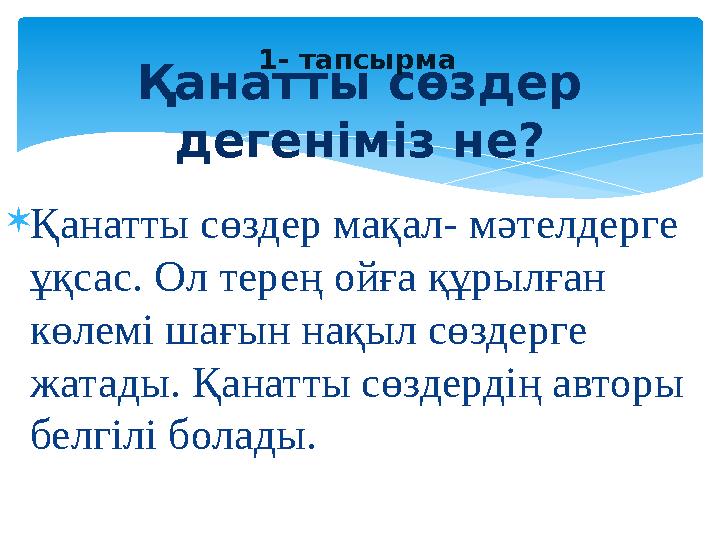 1- тапсырма

Қанатты сөздер дегеніміз не?

Қанатты сөздер мақал- мәтелдерге ұқсас. Ол терең ойға құрылған көлемі шағын нақыл сөздерге жатады. Қанатты сөздердің авторы белгілі болады.